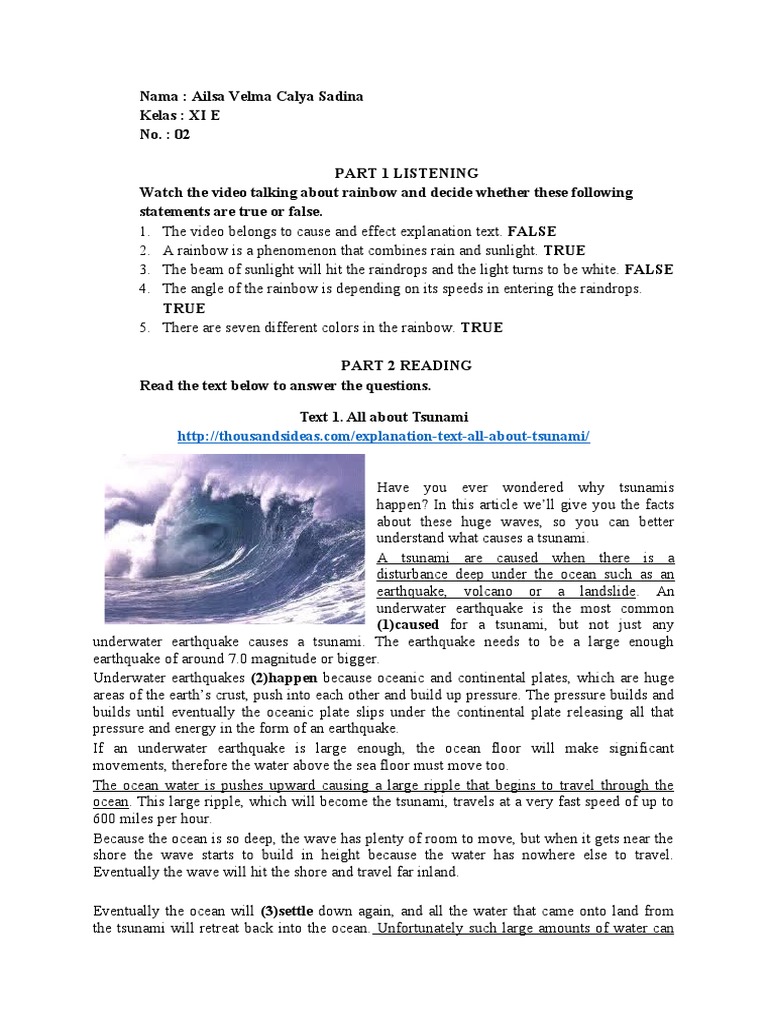 Nama : Ailsa Velma Calya Sadina
Kelas : XI E
No. : 02

PART 1 LISTENING

Watch the video talking about rainbow and decide whether these following statements are true or false.

1. The video belongs to cause and effect explanation text. FALSE
2. A rainbow is a phenomenon that combines rain and sunlight. TRUE
3. The beam of sunlight will hit the raindrops and the light turns to be white. FALSE
4. The angle of the rainbow is depending on its speeds in entering the raindrops. TRUE
5. There are seven different colors in the rainbow. TRUE

PART 2 READING

Read the text below to answer the questions.

Text 1. All about Tsunami

http://thousandsideas.com/explanation-text-all-about-tsunami/

Have you ever wondered why tsunamis happen? In this article we'll give you the facts about these huge waves, so you can better understand what causes a tsunami.

A tsunami are caused when there is a disturbance deep under the ocean such as an earthquake, volcano or a landslide. An underwater earthquake is the most common (1)caused for a tsunami, but not just any underwater earthquake causes a tsunami. The earthquake needs to be a large enough earthquake of around 7.0 magnitude or bigger.

Underwater earthquakes (2)happen because oceanic and continental plates, which are huge areas of the earth's crust, push into each other and build up pressure. The pressure builds and builds until eventually the oceanic plate slips under the continental plate releasing all that pressure and energy in the form of an earthquake.

If an underwater earthquake is large enough, the ocean floor will make significant movements, therefore the water above the sea floor must move too.

The ocean water is pushes upward causing a large ripple that begins to travel through the ocean. This large ripple, which will become the tsunami, travels at a very fast speed of up to 600 miles per hour.

Because the ocean is so deep, the wave has plenty of room to move, but when it gets near the shore the wave starts to build in height because the water has nowhere else to travel. Eventually the wave will hit the shore and travel far inland.

Eventually the ocean will (3)settle down again, and all the water that came onto land from the tsunami will retreat back into the ocean. Unfortunately such large amounts of water can